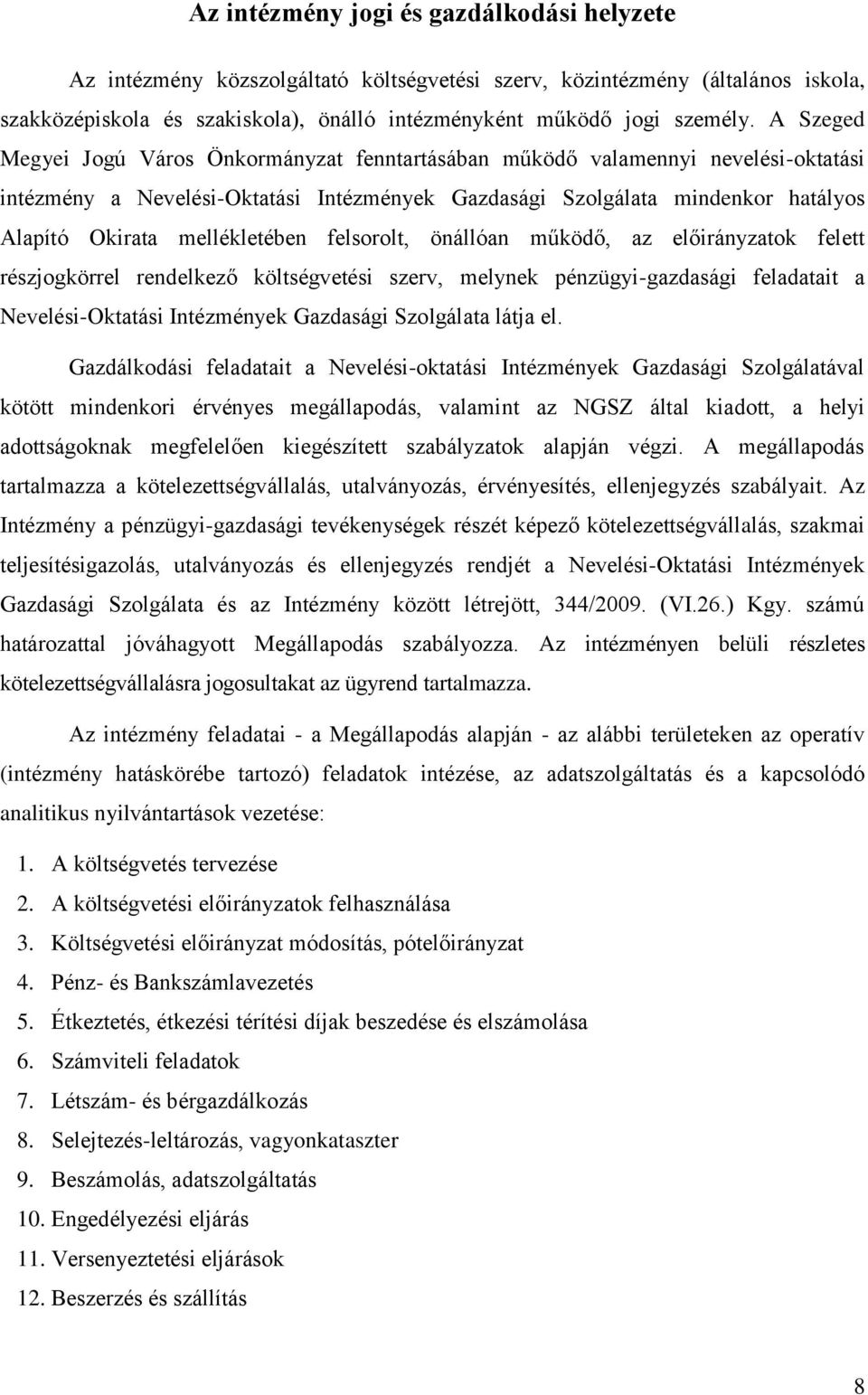 Az intézmény jogi és gazdálkodási helyzete

Az intézmény közszolgáltató költségvetési szerv, közintézmény (általános iskola, szakközépiskola és szakiskola), önálló intézményként működő jogi személy. A Szeged Megyei Jogú Város Önkormányzat fenntartásában működő valamennyi nevelési-oktatási intézmény a Nevelési-Oktatási Intézmények Gazdasági Szolgálata mindenkor hatályos Alapító Okirata mellékletében felsorolt, önállóan működő, az előirányzatok felett részjogkörrel rendelkező költségvetési szerv, melynek pénzügyi-gazdasági feladatait a Nevelési-Oktatási Intézmények Gazdasági Szolgálata látja el.

Gazdálkodási feladatait a Nevelési-oktatási Intézmények Gazdasági Szolgálatával kötött mindenkori érvényes megállapodás, valamint az NGSZ által kiadott, a helyi adottságoknak megfelelően kiegészített szabályzatok alapján végzi. A megállapodás tartalmazza a kötelezettségvállalás, utalványozás, érvényesítés, ellenjegyzés szabályait. Az Intézmény a pénzügyi-gazdasági tevékenységek részét képező kötelezettségvállalás, szakmai teljesítésigazolás, utalványozás és ellenjegyzés rendjét a Nevelési-Oktatási Intézmények Gazdasági Szolgálata és az Intézmény között létrejött, 344/2009. (VI.26.) Kgy. számú határozattal jóváhagyott Megállapodás szabályozza. Az intézményen belüli részletes kötelezettségvállalásra jogosultakat az ügyrend tartalmazza.

Az intézmény feladatai - a Megállapodás alapján - az alábbi területeken az operatív (intézmény hatáskörébe tartozó) feladatok intézése, az adatszolgáltatás és a kapcsolódó analitikus nyilvántartások vezetése:

1. A költségvetés tervezése
2. A költségvetési előirányzatok felhasználása
3. Költségvetési előirányzat módosítás, pótelőirányzat
4. Pénz- és Bankszámlavezetés
5. Étkeztetés, étkezési térítési díjak beszedése és elszámolása
6. Számviteli feladatok
7. Létszám- és bérgazdálkozás
8. Selejtezés-leltározás, vagyonkataszter
9. Beszámolás, adatszolgáltatás
10. Engedélyezési eljárás
11. Versenyeztetési eljárások
12. Beszerzés és szállítás

8